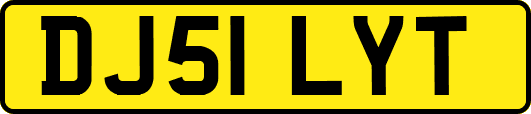 DJ51 LYT